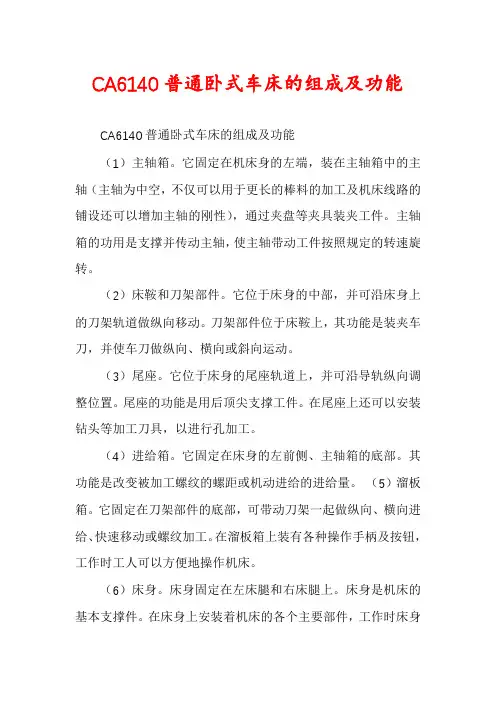 CA6140 普通卧式车床的组成及功能

CA6140 普通卧式车床的组成及功能

（1）主轴箱。它固定在机床身的左端，装在主轴箱中的主轴（主轴为中空，不仅可以用于更长的棒料的加工及机床线路的铺设还可以增加主轴的刚性），通过夹盘等夹具装夹工件。主轴箱的功用是支撑并传动主轴，使主轴带动工件按照规定的转速旋转。

（2）床鞍和刀架部件。它位于床身的中部，并可沿床身上的刀架轨道做纵向移动。刀架部件位于床鞍上，其功能是装夹车刀，并使车刀做纵向、横向或斜向运动。

（3）尾座。它位于床身的尾座轨道上，并可沿导轨纵向调整位置。尾座的功能是用后顶尖支撑工件。在尾座上还可以安装钻头等加工刀具，以进行孔加工。

（4）进给箱。它固定在床身的左前侧、主轴箱的底部。其功能是改变被加工螺纹的螺距或机动进给的进给量。 （5）溜板箱。它固定在刀架部件的底部，可带动刀架一起做纵向、横向进给、快速移动或螺纹加工。在溜板箱上装有各种操作手柄及按钮，工作时工人可以方便地操作机床。

（6）床身。床身固定在左床腿和右床腿上。床身是机床的基本支撑件。在床身上安装着机床的各个主要部件，工作时床身